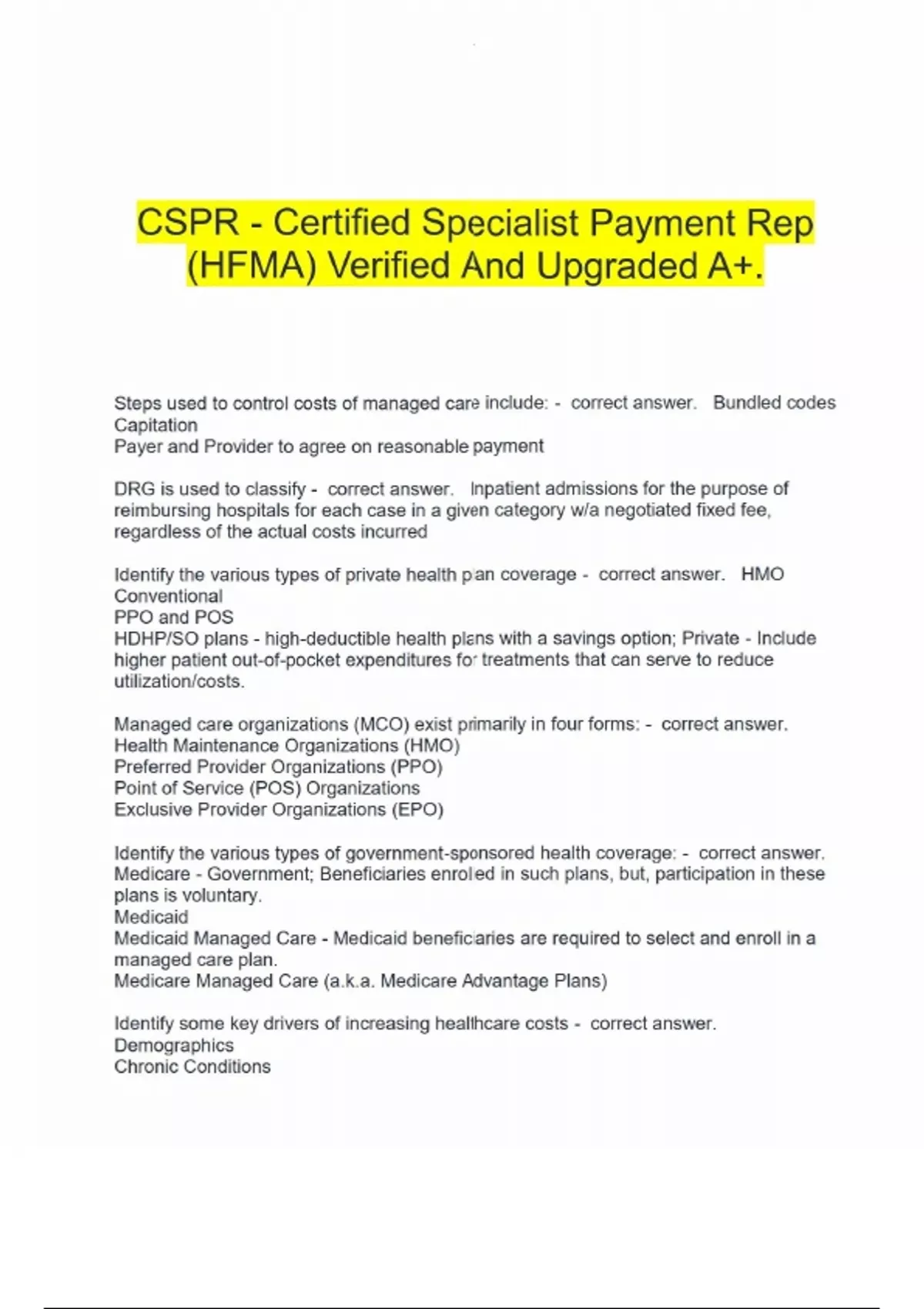 CSPR - Certified Specialist Payment Rep (HFMA) Verified And Upgraded A+.

Steps used to control costs of managed care include: - correct answer. Bundled codes
Capitation
Payer and Provider to agree on reasonable payment

DRG is used to classify - correct answer. Inpatient admissions for the purpose of reimbursing hospitals for each case in a given category w/a negotiated fixed fee, regardless of the actual costs incurred

Identify the various types of private health plan coverage - correct answer. HMO
Conventional
PPO and POS
HDHP/SO plans - high-deductible health plans with a savings option; Private - Include higher patient out-of-pocket expenditures for treatments that can serve to reduce utilization/costs.

Managed care organizations (MCO) exist primarily in four forms: - correct answer.
Health Maintenance Organizations (HMO)
Preferred Provider Organizations (PPO)
Point of Service (POS) Organizations
Exclusive Provider Organizations (EPO)

Identify the various types of government-sponsored health coverage: - correct answer.
Medicare - Government; Beneficiaries enrolled in such plans, but, participation in these plans is voluntary.
Medicaid
Medicaid Managed Care - Medicaid beneficiaries are required to select and enroll in a managed care plan.
Medicare Managed Care (a.k.a. Medicare Advantage Plans)

Identify some key drivers of increasing healthcare costs - correct answer.
Demographics
Chronic Conditions